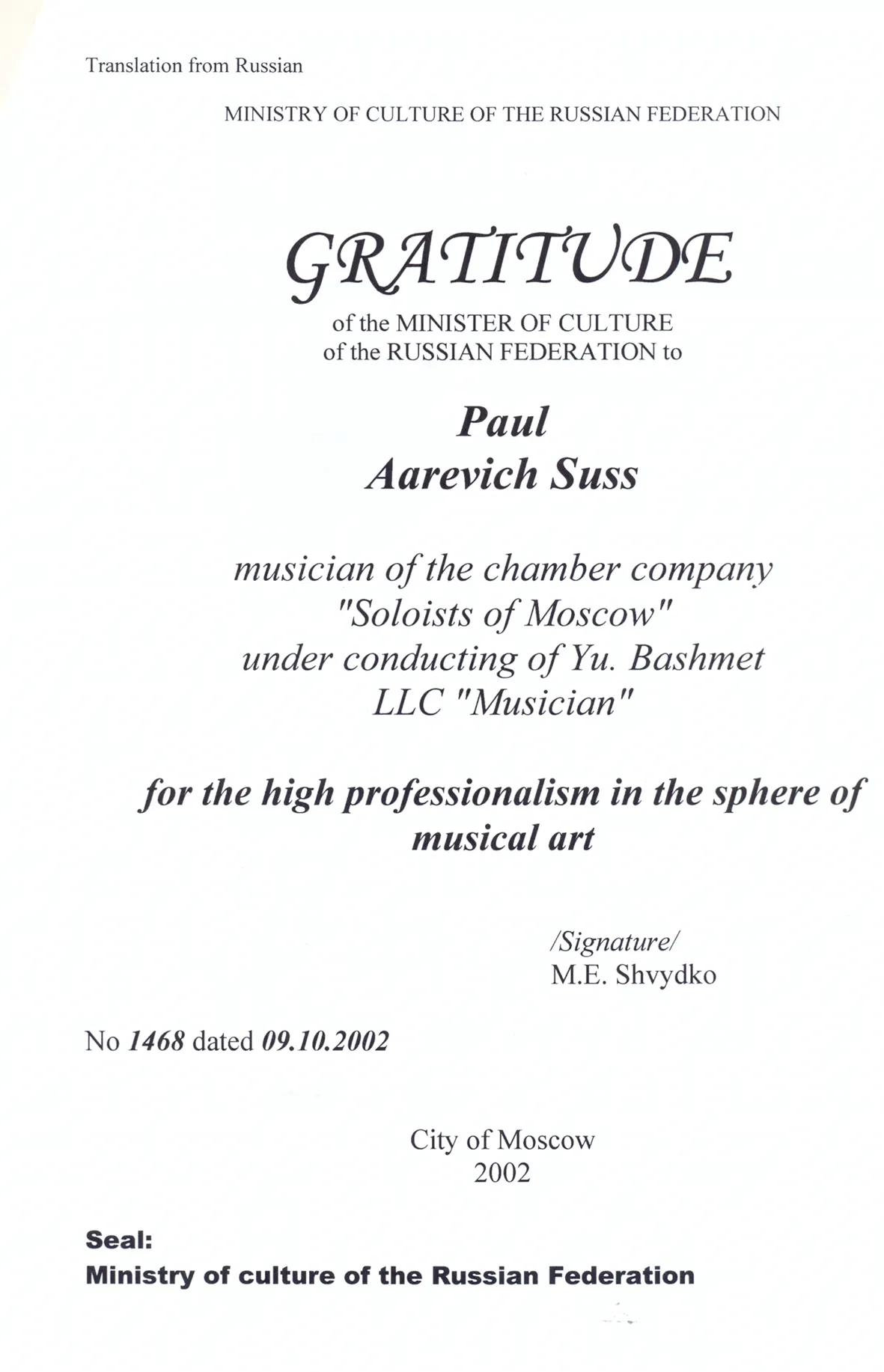 Translation from Russian

MINISTRY OF CULTURE OF THE RUSSIAN FEDERATION

GRATITUDE

of the MINISTER OF CULTURE
of the RUSSIAN FEDERATION to

Paul
Aarevich Suss

musician of the chamber company
"Soloists of Moscow"
under conducting of Yu. Bashmet
LLC "Musician"

for the high professionalism in the sphere of musical art

/Signature/
M.E. Shvydko

No 1468 dated 09.10.2002

City of Moscow
2002

Seal:
Ministry of culture of the Russian Federation